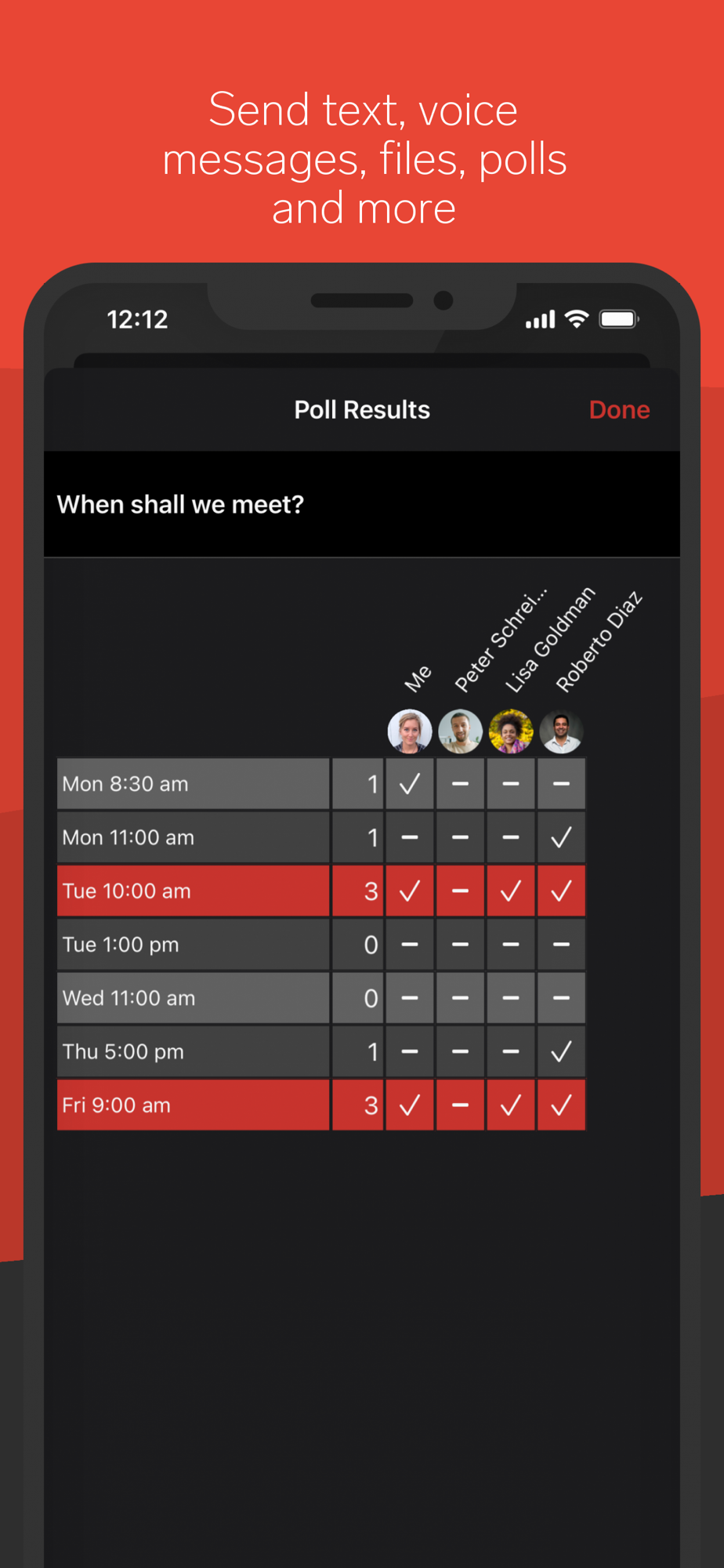 Send text, voice messages, files, polls and more

12:12

Poll Results

Done

When shall we meet?

| | | Me | Peter Schrei... | Lisa Goldman | Roberto Diaz |
|---|---|---|---|---|---|
| Mon 8:30 am | 1 | ✓ | – | – | – |
| Mon 11:00 am | 1 | – | – | – | ✓ |
| Tue 10:00 am | 3 | ✓ | – | ✓ | ✓ |
| Tue 1:00 pm | 0 | – | – | – | – |
| Wed 11:00 am | 0 | – | – | – | – |
| Thu 5:00 pm | 1 | – | – | – | ✓ |
| Fri 9:00 am | 3 | ✓ | – | ✓ | ✓ |